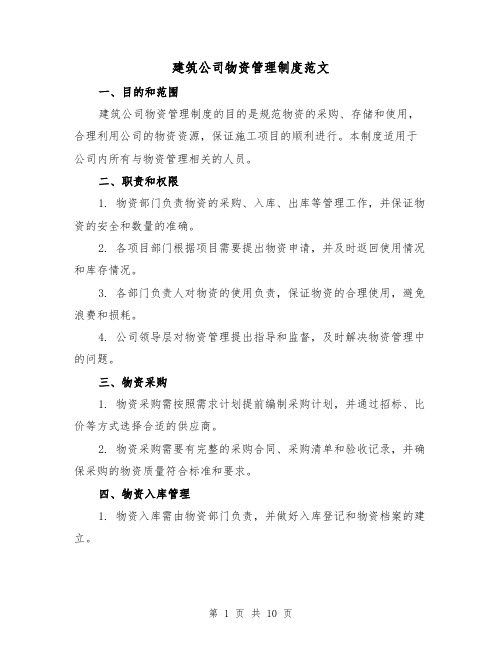 建筑公司物资管理制度范文

一、目的和范围

建筑公司物资管理制度的目的是规范物资的采购、存储和使用，合理利用公司的物资资源，保证施工项目的顺利进行。本制度适用于公司内所有与物资管理相关的人员。

二、职责和权限

1. 物资部门负责物资的采购、入库、出库等管理工作，并保证物资的安全和数量的准确。

2. 各项目部门根据项目需要提出物资申请，并及时返回使用情况和库存情况。

3. 各部门负责人对物资的使用负责，保证物资的合理使用，避免浪费和损耗。

4. 公司领导层对物资管理提出指导和监督，及时解决物资管理中的问题。

三、物资采购

1. 物资采购需按照需求计划提前编制采购计划，并通过招标、比价等方式选择合适的供应商。

2. 物资采购需要有完整的采购合同、采购清单和验收记录，并确保采购的物资质量符合标准和要求。

四、物资入库管理

1. 物资入库需由物资部门负责，并做好入库登记和物资档案的建立。

第 1 页 共 10 页